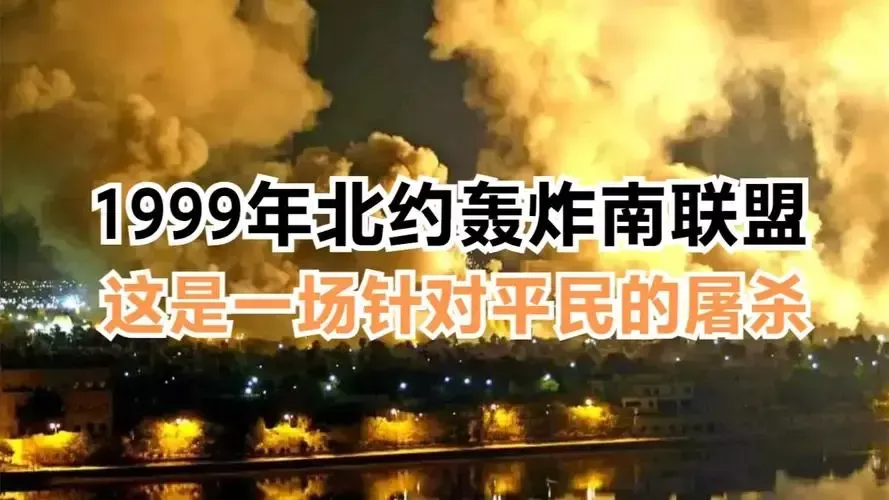 1999年北约轰炸南联盟
这是一场针对平民的屠杀